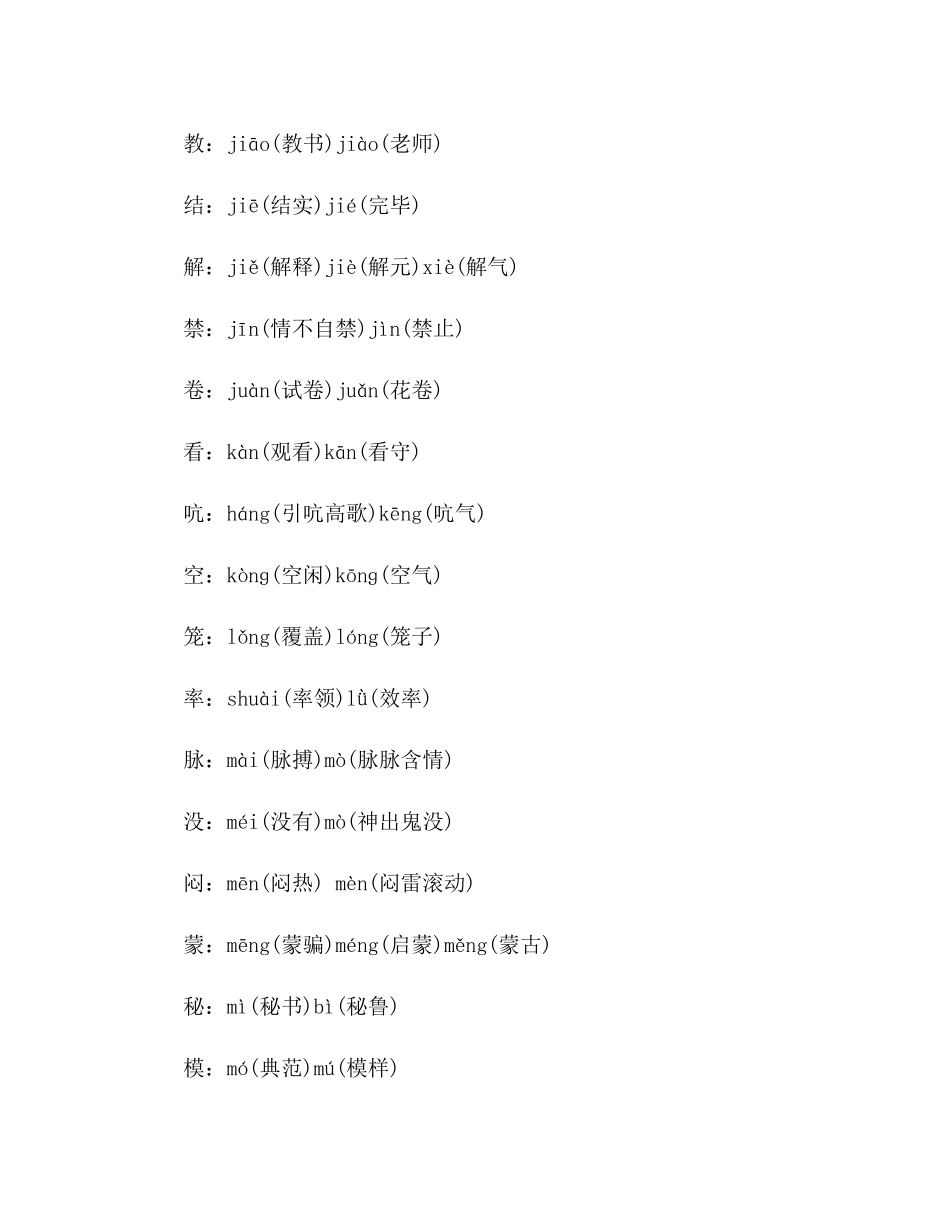 教：jiāo(教书)jiào(老师)

结：jiē(结实)jié(完毕)

解：jiě(解释)jiè(解元)xiè(解气)

禁：jīn(情不自禁)jìn(禁止)

卷：juàn(试卷)juǎn(花卷)

看：kàn(观看)kān(看守)

吭：háng(引吭高歌)kēng(吭气)

空：kòng(空闲)kōng(空气)

笼：lǒng(覆盖)lóng(笼子)

率：shuài(率领)lǜ(效率)

脉：mài(脉搏)mò(脉脉含情)

没：méi(没有)mò(神出鬼没)

闷：mēn(闷热) mèn(闷雷滚动)

蒙：mēng(蒙骗)méng(启蒙)měng(蒙古)

秘：mì(秘书)bì(秘鲁)

模：mó(典范)mú(模样)